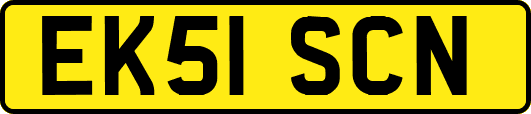 EK51 SCN